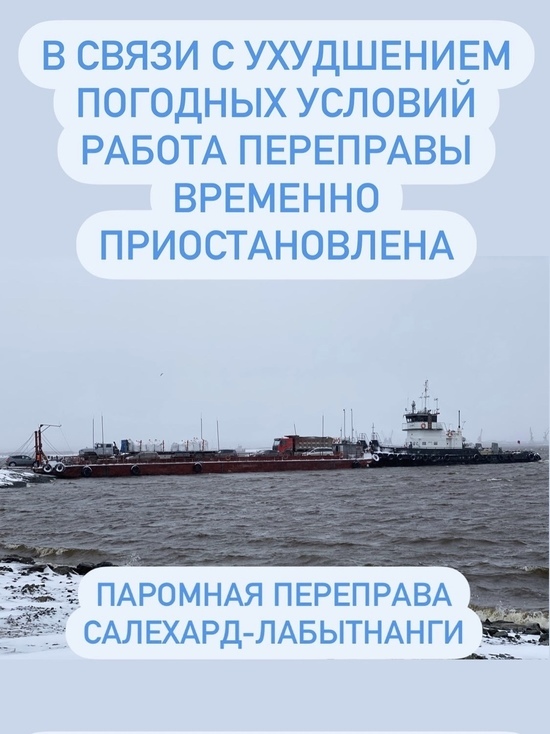 В СВЯЗИ С УХУДШЕНИЕМ ПОГОДНЫХ УСЛОВИЙ РАБОТА ПЕРЕПРАВЫ ВРЕМЕННО ПРИОСТАНОВЛЕНА

ПАРОМНАЯ ПЕРЕПРАВА САЛЕХАРД-ЛАБЫТНАНГИ